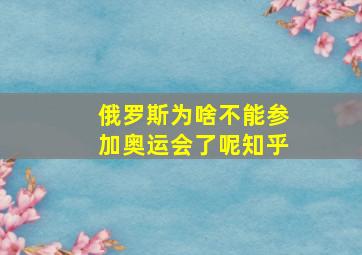 俄罗斯为啥不能参加奥运会了呢知乎